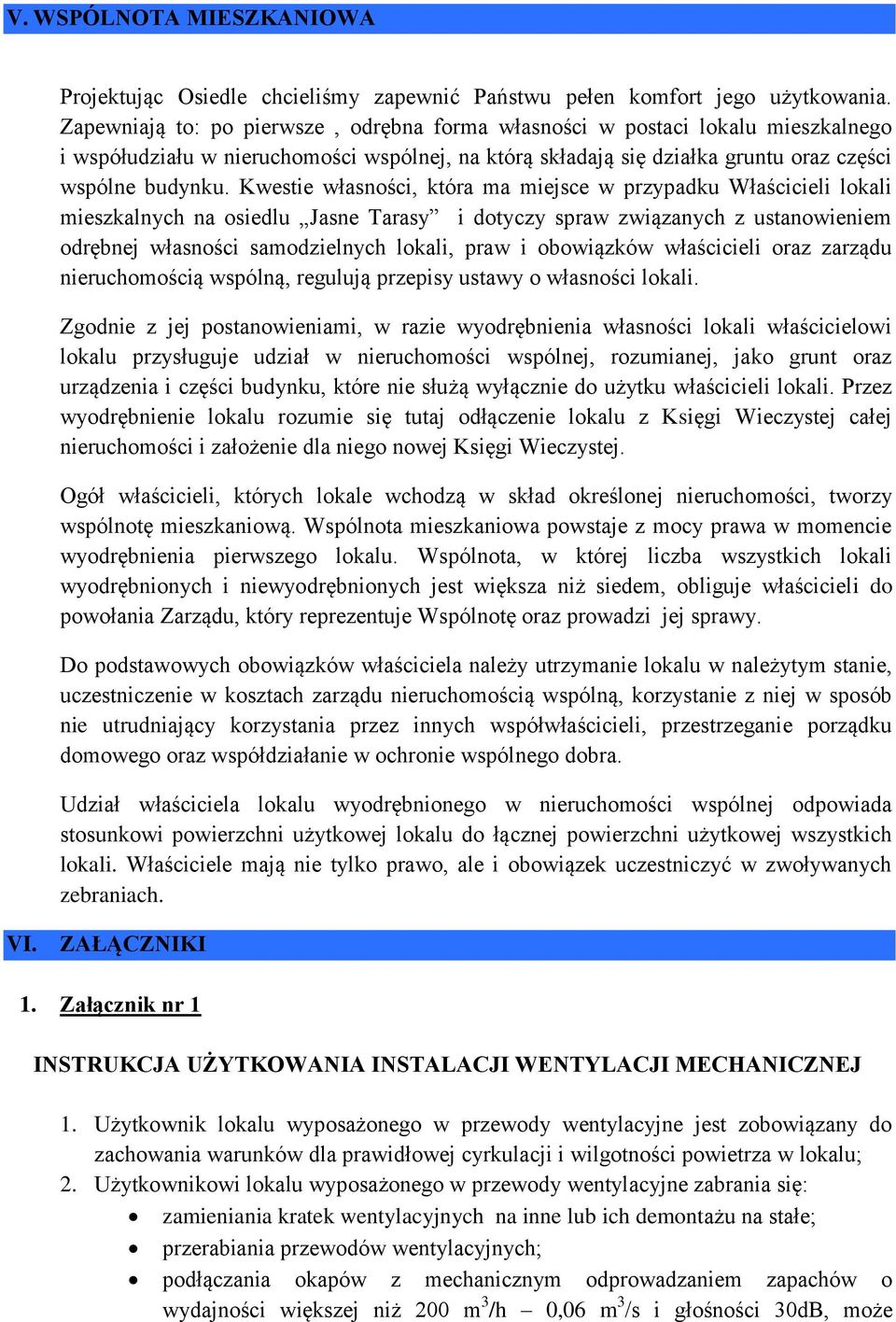 V. WSPÓLNOTA MIESZKANIOWA

Projektując Osiedle chcieliśmy zapewnić Państwu pełen komfort jego użytkowania. Zapewniają to: po pierwsze , odrębna forma własności w postaci lokalu mieszkalnego i współudziału w nieruchomości wspólnej, na którą składają się działka gruntu oraz części wspólne budynku. Kwestie własności, która ma miejsce w przypadku Właścicieli lokali mieszkalnych na osiedlu „Jasne Tarasy” i dotyczy spraw związanych z ustanowieniem odrębnej własności samodzielnych lokali, praw i obowiązków właścicieli oraz zarządu nieruchomością wspólną, regulują przepisy ustawy o własności lokali.

Zgodnie z jej postanowieniami, w razie wyodrębnienia własności lokali właścicielowi lokalu przysługuje udział w nieruchomości wspólnej, rozumianej, jako grunt oraz urządzenia i części budynku, które nie służą wyłącznie do użytku właścicieli lokali. Przez wyodrębnienie lokalu rozumie się tutaj odłączenie lokalu z Księgi Wieczystej całej nieruchomości i założenie dla niego nowej Księgi Wieczystej.

Ogół właścicieli, których lokale wchodzą w skład określonej nieruchomości, tworzy wspólnotę mieszkaniową. Wspólnota mieszkaniowa powstaje z mocy prawa w momencie wyodrębnienia pierwszego lokalu. Wspólnota, w której liczba wszystkich lokali wyodrębnionych i niewyodrębnionych jest większa niż siedem, obliguje właścicieli do powołania Zarządu, który reprezentuje Wspólnotę oraz prowadzi jej sprawy.

Do podstawowych obowiązków właściciela należy utrzymanie lokalu w należytym stanie, uczestniczenie w kosztach zarządu nieruchomością wspólną, korzystanie z niej w sposób nie utrudniający korzystania przez innych współwłaścicieli, przestrzeganie porządku domowego oraz współdziałanie w ochronie wspólnego dobra.

Udział właściciela lokalu wyodrębnionego w nieruchomości wspólnej odpowiada stosunkowi powierzchni użytkowej lokalu do łącznej powierzchni użytkowej wszystkich lokali. Właściciele mają nie tylko prawo, ale i obowiązek uczestniczyć w zwoływanych zebraniach.

VI. ZAŁĄCZNIKI

1. Załącznik nr 1

INSTRUKCJA UŻYTKOWANIA INSTALACJI WENTYLACJI MECHANICZNEJ

1. Użytkownik lokalu wyposażonego w przewody wentylacyjne jest zobowiązany do zachowania warunków dla prawidłowej cyrkulacji i wilgotności powietrza w lokalu;
2. Użytkownikowi lokalu wyposażonego w przewody wentylacyjne zabrania się:
• zamieniania kratek wentylacyjnych na inne lub ich demontażu na stałe;
• przerabiania przewodów wentylacyjnych;
• podłączania okapów z mechanicznym odprowadzaniem zapachów o wydajności większej niż 200 $m^3/h$ – 0,06 $m^3/s$ i głośności 30dB, może